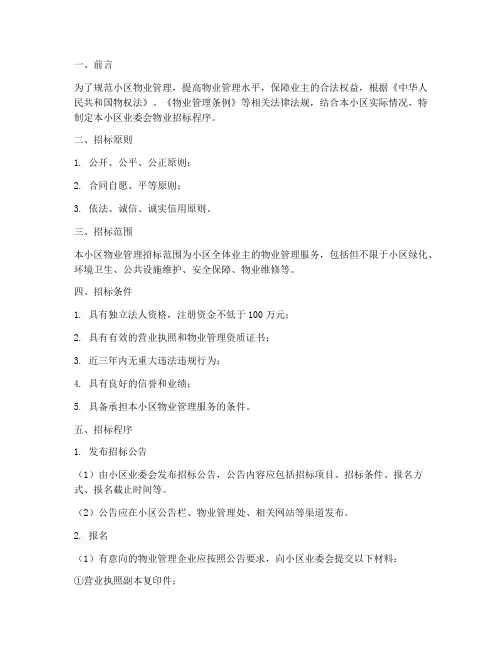 一、前言

为了规范小区物业管理，提高物业管理水平，保障业主的合法权益，根据《中华人民共和国物权法》、《物业管理条例》等相关法律法规，结合本小区实际情况，特制定本小区业委会物业招标程序。

二、招标原则

1. 公开、公平、公正原则；

2. 合同自愿、平等原则；

3. 依法、诚信、诚实信用原则。

三、招标范围

本小区物业管理招标范围为小区全体业主的物业管理服务，包括但不限于小区绿化、环境卫生、公共设施维护、安全保障、物业维修等。

四、招标条件

1. 具有独立法人资格，注册资金不低于 100 万元；

2. 具有有效的营业执照和物业管理资质证书；

3. 近三年内无重大违法违规行为；

4. 具有良好的信誉和业绩；

5. 具备承担本小区物业管理服务的条件。

五、招标程序

1. 发布招标公告

（1）由小区业委会发布招标公告，公告内容应包括招标项目、招标条件、报名方式、报名截止时间等。

（2）公告应在小区公告栏、物业管理处、相关网站等渠道发布。

2. 报名

（1）有意向的物业管理企业应按照公告要求，向小区业委会提交以下材料：

①营业执照副本复印件；